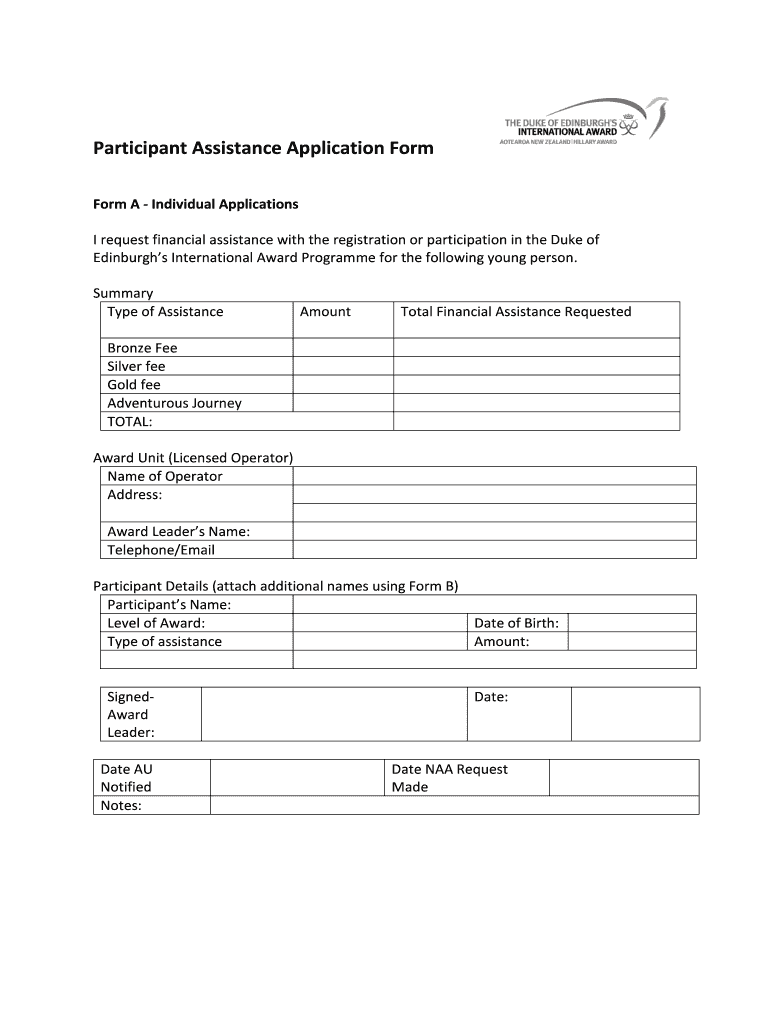 THE DUKE OF EDINBURGH'S
INTERNATIONAL AWARD
AOTEAROA NEW ZEALAND | HILLARY AWARD

Participant Assistance Application Form

Form A - Individual Applications

I request financial assistance with the registration or participation in the Duke of Edinburgh's International Award Programme for the following young person.

Summary

| Type of Assistance | Amount | Total Financial Assistance Requested |
|---|---|---|
| Bronze Fee | | |
| Silver fee | | |
| Gold fee | | |
| Adventurous Journey | | |
| TOTAL: | | |

Award Unit (Licensed Operator)

| Name of Operator | |
|---|---|
| Address: | |
| | |
| Award Leader's Name: | |
| Telephone/Email | |

Participant Details (attach additional names using Form B)

| Participant's Name: | | | |
|---|---|---|---|
| Level of Award: | | Date of Birth: | |
| Type of assistance | | Amount: | |
| | | | |

| Signed- Award Leader: | | Date: | |
|---|---|---|---|

| Date AU Notified | | Date NAA Request Made | |
|---|---|---|---|
| Notes: | | | |